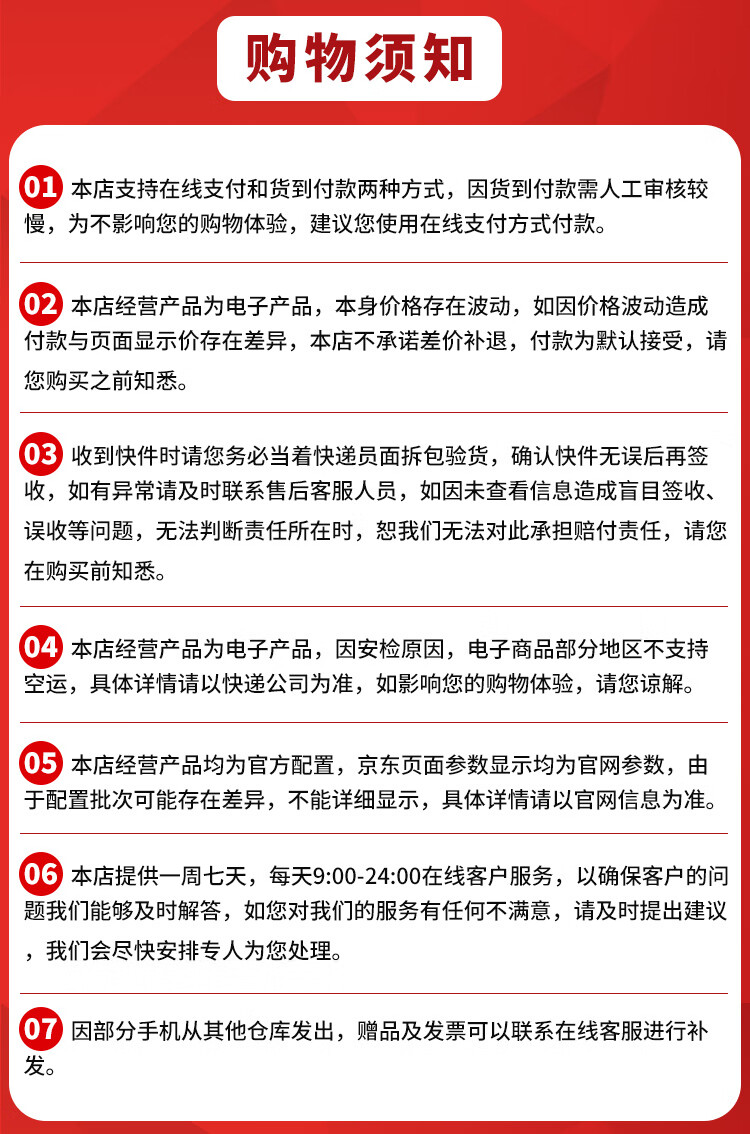 购物须知

01 本店支持在线支付和货到付款两种方式，因货到付款需人工审核较慢，为不影响您的购物体验，建议您使用在线支付方式付款。

02 本店经营产品为电子产品，本身价格存在波动，如因价格波动造成付款与页面显示价存在差异，本店不承诺差价补退，付款为默认接受，请您购买之前知悉。

03 收到快件时请您务必当着快递员面拆包验货，确认快件无误后再签收，如有异常请及时联系售后客服人员，如因未查看信息造成盲目签收、误收等问题，无法判断责任所在时，恕我们无法对此承担赔付责任，请您在购买前知悉。

04 本店经营产品为电子产品，因安检原因，电子商品部分地区不支持空运，具体详情请以快递公司为准，如影响您的购物体验，请您谅解。

05 本店经营产品均为官方配置，京东页面参数显示均为官网参数，由于配置批次可能存在差异，不能详细显示，具体详情请以官网信息为准。

06 本店提供一周七天，每天9:00-24:00在线客户服务，以确保客户的问题我们能够及时解答，如您对我们的服务有任何不满意，请及时提出建议，我们会尽快安排专人为您处理。

07 因部分手机从其他仓库发出，赠品及发票可以联系在线客服进行补发。